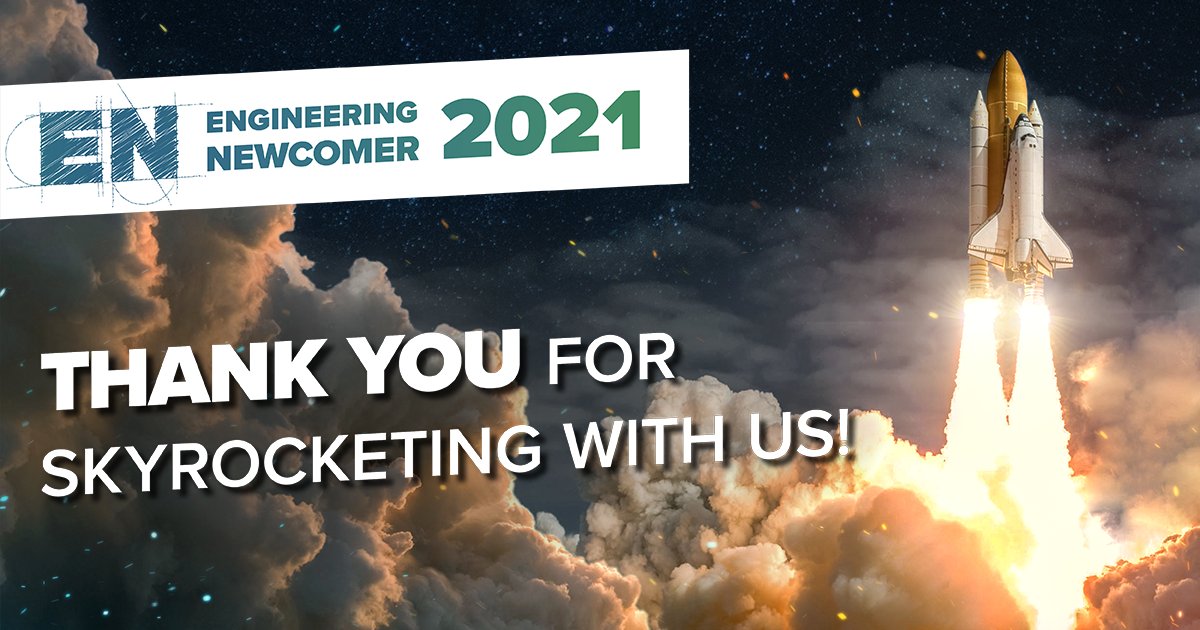 EN ENGINEERING NEWCOMER 2021

THANK YOU FOR SKYROCKETING WITH US!